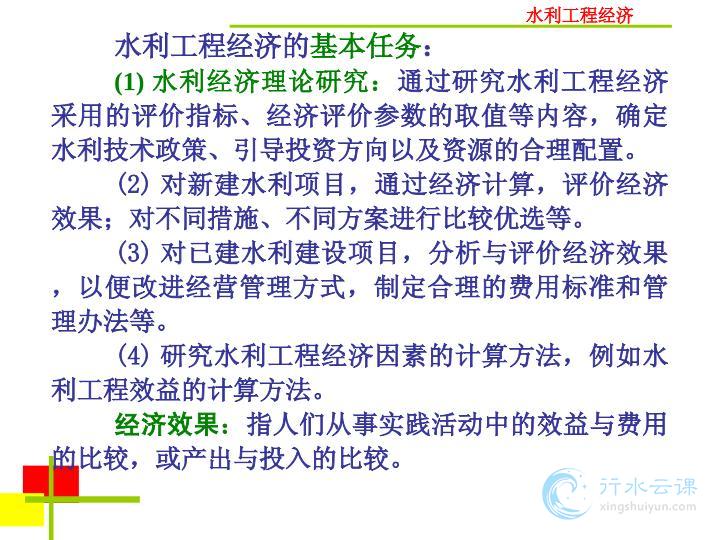 水利工程经济

水利工程经济的基本任务：

(1)水利经济理论研究：通过研究水利工程经济采用的评价指标、经济评价参数的取值等内容，确定水利技术政策、引导投资方向以及资源的合理配置。

(2)对新建水利项目，通过经济计算，评价经济效果；对不同措施、不同方案进行比较优选等。

(3)对已建水利建设项目，分析与评价经济效果，以便改进经营管理方式，制定合理的费用标准和管理办法等。

(4)研究水利工程经济因素的计算方法，例如水利工程效益的计算方法。

经济效果：指人们从事实践活动中的效益与费用的比较，或产出与投入的比较。

行水云课
xingshuiyun.com